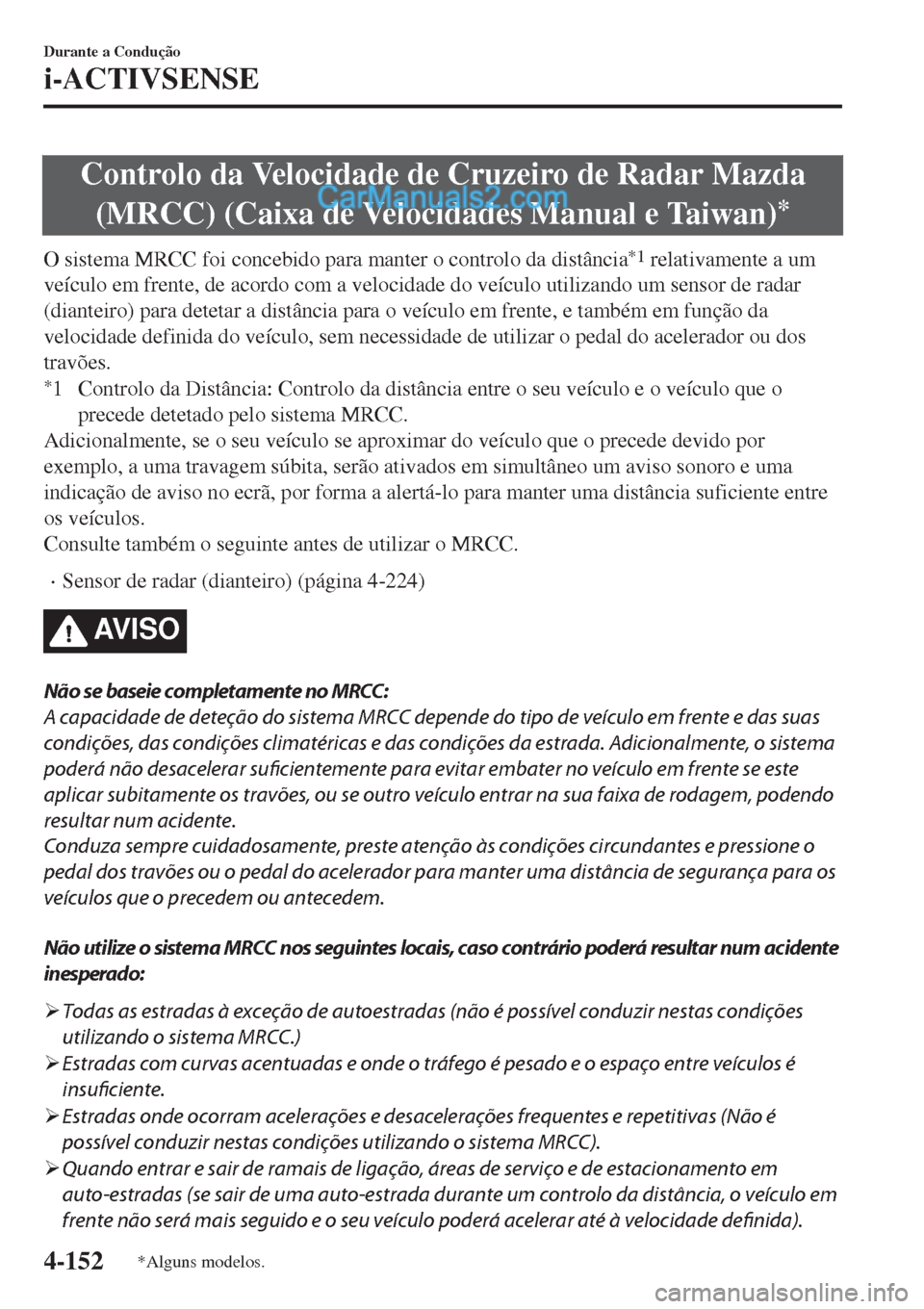 Durante a Condução

i-ACTIVSENSE

Controlo da Velocidade de Cruzeiro de Radar Mazda (MRCC) (Caixa de Velocidades Manual e Taiwan)*

CarManuals2.com

O sistema MRCC foi concebido para manter o controlo da distância*1 relativamente a um veículo em frente, de acordo com a velocidade do veículo utilizando um sensor de radar (dianteiro) para detetar a distância para o veículo em frente, e também em função da velocidade definida do veículo, sem necessidade de utilizar o pedal do acelerador ou dos travões.

*1 Controlo da Distância: Controlo da distância entre o seu veículo e o veículo que o precede detetado pelo sistema MRCC.

Adicionalmente, se o seu veículo se aproximar do veículo que o precede devido por exemplo, a uma travagem súbita, serão ativados em simultâneo um aviso sonoro e uma indicação de aviso no ecrã, por forma a alertá-lo para manter uma distância suficiente entre os veículos.

Consulte também o seguinte antes de utilizar o MRCC.

· Sensor de radar (dianteiro) (página 4-224)

AVISO

Não se baseie completamente no MRCC:

A capacidade de deteção do sistema MRCC depende do tipo de veículo em frente e das suas condições, das condições climatéricas e das condições da estrada. Adicionalmente, o sistema poderá não desacelerar suficientemente para evitar embater no veículo em frente se este aplicar subitamente os travões, ou se outro veículo entrar na sua faixa de rodagem, podendo resultar num acidente.

Conduza sempre cuidadosamente, preste atenção às condições circundantes e pressione o pedal dos travões ou o pedal do acelerador para manter uma distância de segurança para os veículos que o precedem ou antecedem.

Não utilize o sistema MRCC nos seguintes locais, caso contrário poderá resultar num acidente inesperado:

➢ Todas as estradas à exceção de autoestradas (não é possível conduzir nestas condições utilizando o sistema MRCC.)

➢ Estradas com curvas acentuadas e onde o tráfego é pesado e o espaço entre veículos é insuficiente.

➢ Estradas onde ocorram acelerações e desacelerações frequentes e repetitivas (Não é possível conduzir nestas condições utilizando o sistema MRCC).

➢ Quando entrar e sair de ramais de ligação, áreas de serviço e de estacionamento em auto-estradas (se sair de uma auto-estrada durante um controlo da distância, o veículo em frente não será mais seguido e o seu veículo poderá acelerar até à velocidade definida).

4-152 *Alguns modelos.

carmanualsonline.info